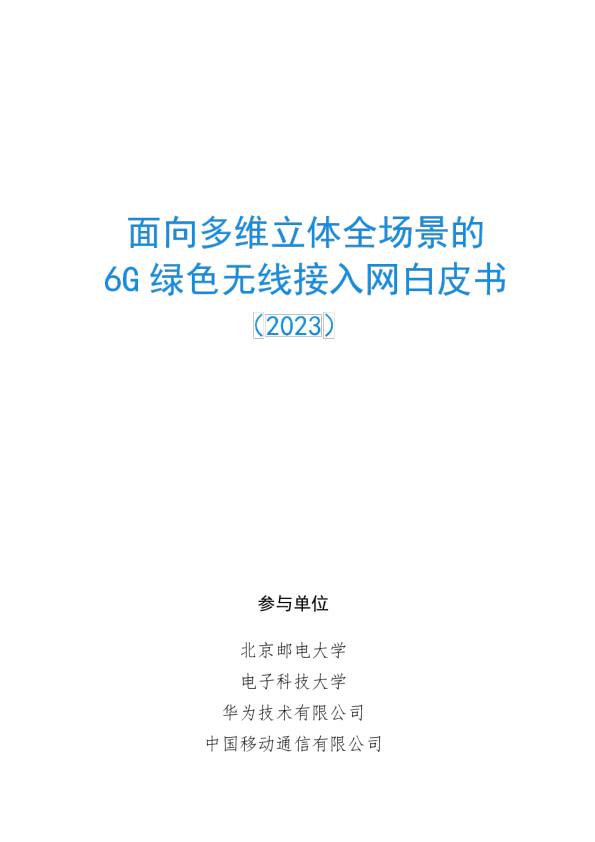 面向多维立体全场景的
6G 绿色无线接入网白皮书
(2023)

参与单位

北京邮电大学
电子科技大学
华为技术有限公司
中国移动通信有限公司